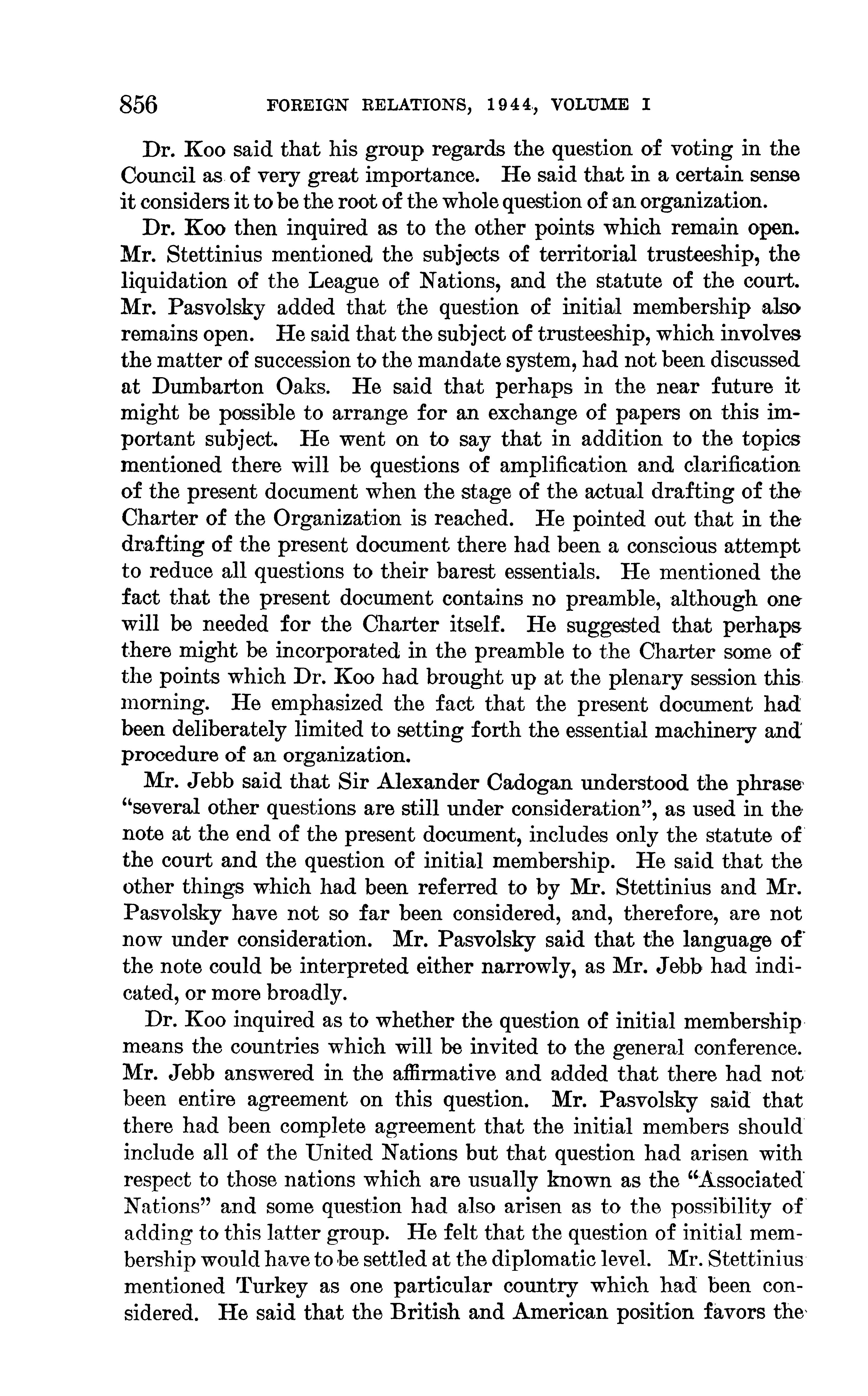 856 FOREIGN RELATIONS, 1944, VOLUME I

Dr. Koo said that his group regards the question of voting in the Council as of very great importance. He said that in a certain sense it considers it to be the root of the whole question of an organization.

Dr. Koo then inquired as to the other points which remain open. Mr. Stettinius mentioned the subjects of territorial trusteeship, the liquidation of the League of Nations, and the statute of the court. Mr. Pasvolsky added that the question of initial membership also remains open. He said that the subject of trusteeship, which involves the matter of succession to the mandate system, had not been discussed at Dumbarton Oaks. He said that perhaps in the near future it might be possible to arrange for an exchange of papers on this important subject. He went on to say that in addition to the topics mentioned there will be questions of amplification and clarification of the present document when the stage of the actual drafting of the Charter of the Organization is reached. He pointed out that in the drafting of the present document there had been a conscious attempt to reduce all questions to their barest essentials. He mentioned the fact that the present document contains no preamble, although one will be needed for the Charter itself. He suggested that perhaps there might be incorporated in the preamble to the Charter some of the points which Dr. Koo had brought up at the plenary session this morning. He emphasized the fact that the present document had been deliberately limited to setting forth the essential machinery and procedure of an organization.

Mr. Jebb said that Sir Alexander Cadogan understood the phrase "several other questions are still under consideration", as used in the note at the end of the present document, includes only the statute of the court and the question of initial membership. He said that the other things which had been referred to by Mr. Stettinius and Mr. Pasvolsky have not so far been considered, and, therefore, are not now under consideration. Mr. Pasvolsky said that the language of the note could be interpreted either narrowly, as Mr. Jebb had indicated, or more broadly.

Dr. Koo inquired as to whether the question of initial membership means the countries which will be invited to the general conference. Mr. Jebb answered in the affirmative and added that there had not been entire agreement on this question. Mr. Pasvolsky said that there had been complete agreement that the initial members should include all of the United Nations but that question had arisen with respect to those nations which are usually known as the "Associated Nations" and some question had also arisen as to the possibility of adding to this latter group. He felt that the question of initial membership would have to be settled at the diplomatic level. Mr. Stettinius mentioned Turkey as one particular country which had been considered. He said that the British and American position favors the